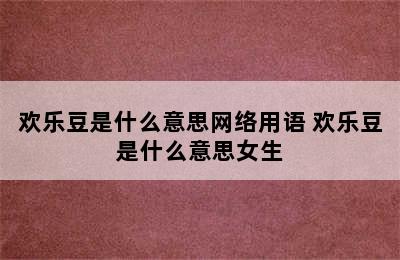 欢乐豆是什么意思网络用语 欢乐豆是什么意思女生